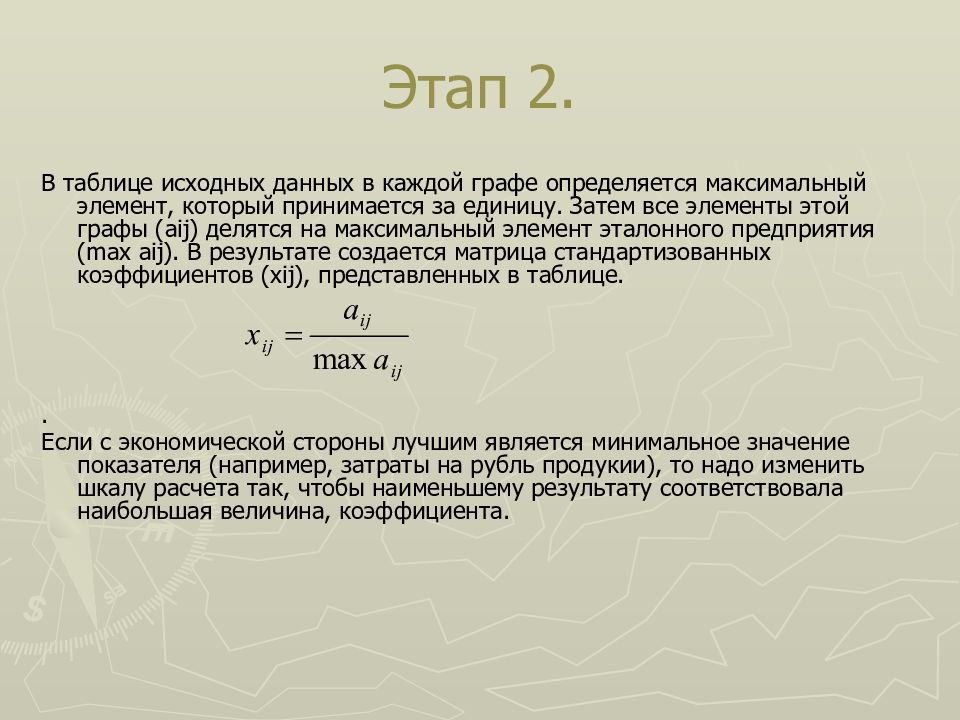 Этап 2.

В таблице исходных данных в каждой графе определяется максимальный элемент, который принимается за единицу. Затем все элементы этой графы (aij) делятся на максимальный элемент эталонного предприятия (max aij). В результате создается матрица стандартизованных коэффициентов (xij), представленных в таблице.

$x_{ij} = \frac{a_{ij}}{\max a_{ij}}$

.

Если с экономической стороны лучшим является минимальное значение показателя (например, затраты на рубль продукции), то надо изменить шкалу расчета так, чтобы наименьшему результату соответствовала наибольшая величина, коэффициента.